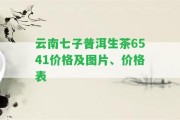 云南七子普洱生茶6541价格及图片、价格表